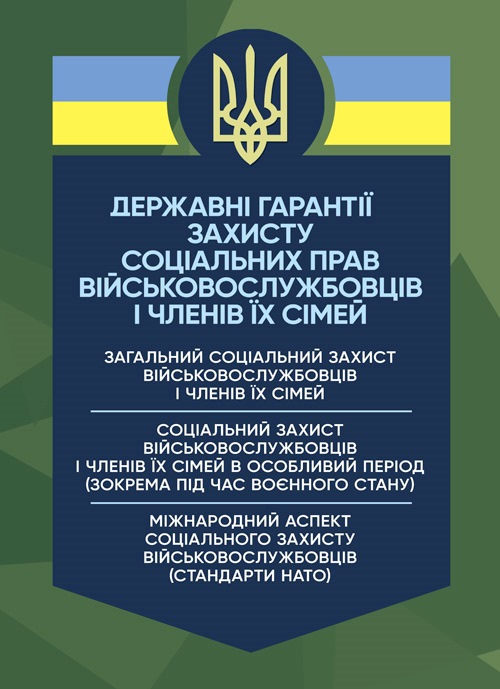 ДЕРЖАВНІ ГАРАНТІЇ ЗАХИСТУ СОЦІАЛЬНИХ ПРАВ ВІЙСЬКОВОСЛУЖБОВЦІВ І ЧЛЕНІВ ЇХ СІМЕЙ

ЗАГАЛЬНИЙ СОЦІАЛЬНИЙ ЗАХИСТ ВІЙСЬКОВОСЛУЖБОВЦІВ І ЧЛЕНІВ ЇХ СІМЕЙ

СОЦІАЛЬНИЙ ЗАХИСТ ВІЙСЬКОВОСЛУЖБОВЦІВ І ЧЛЕНІВ ЇХ СІМЕЙ В ОСОБЛИВИЙ ПЕРІОД (ЗОКРЕМА ПІД ЧАС ВОЄННОГО СТАНУ)

МІЖНАРОДНИЙ АСПЕКТ СОЦІАЛЬНОГО ЗАХИСТУ ВІЙСЬКОВОСЛУЖБОВЦІВ (СТАНДАРТИ НАТО)